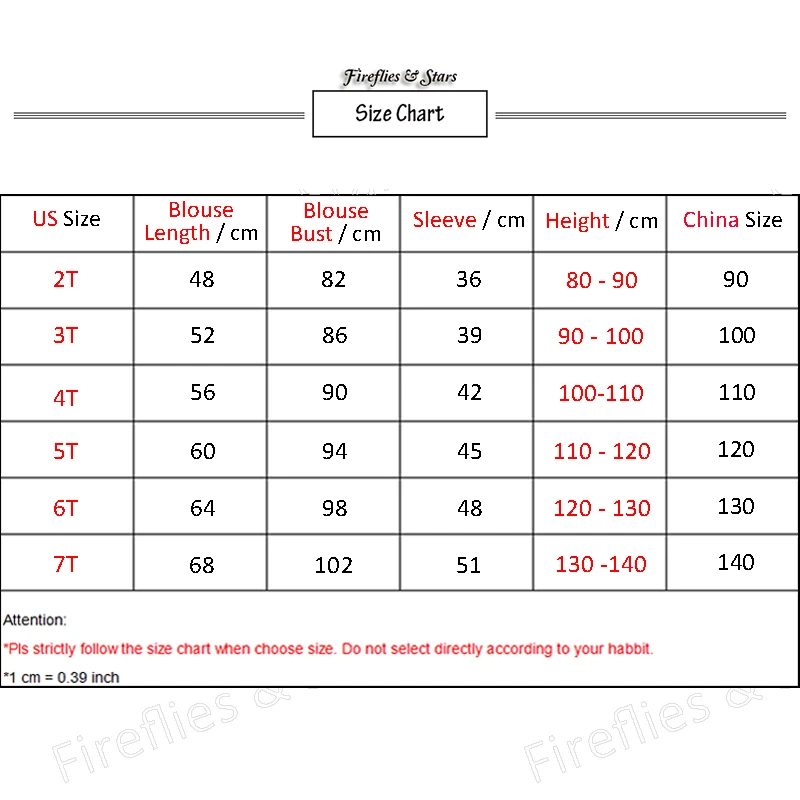 Fireflies & Stars

Size Chart

| US Size | Blouse Length / cm | Blouse Bust / cm | Sleeve / cm | Height / cm | China Size |
|---|---|---|---|---|---|
| 2T | 48 | 82 | 36 | 80 - 90 | 90 |
| 3T | 52 | 86 | 39 | 90 - 100 | 100 |
| 4T | 56 | 90 | 42 | 100-110 | 110 |
| 5T | 60 | 94 | 45 | 110 - 120 | 120 |
| 6T | 64 | 98 | 48 | 120 - 130 | 130 |
| 7T | 68 | 102 | 51 | 130 -140 | 140 |

Attention:

*Pls strictly follow the size chart when choose size. Do not select directly according to your habbit.

*1 cm = 0.39 inch

Fireflies &

Fireflies &